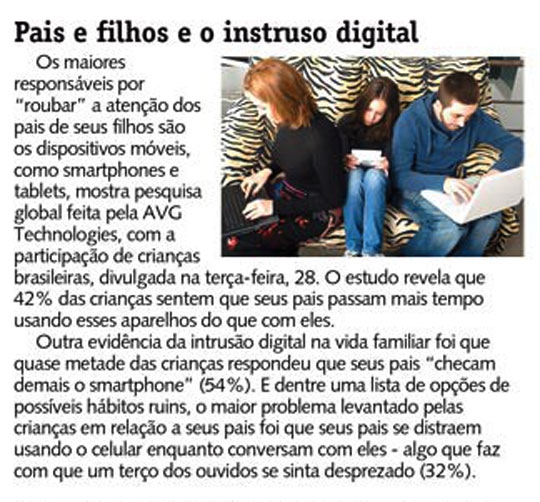 Pais e filhos e o instruso digital

Os maiores responsáveis por "roubar" a atenção dos pais de seus filhos são os dispositivos móveis, como smartphones e tablets, mostra pesquisa global feita pela AVG Technologies, com a participação de crianças brasileiras, divulgada na terça-feira, 28. O estudo revela que 42% das crianças sentem que seus pais passam mais tempo usando esses aparelhos do que com eles.

Outra evidência da intrusão digital na vida familiar foi que quase metade das crianças respondeu que seus pais "checam demais o smartphone" (54%). E dentre uma lista de opções de possíveis hábitos ruins, o maior problema levantado pelas crianças em relação a seus pais foi que seus pais se distraem usando o celular enquanto conversam com eles - algo que faz com que um terço dos ouvidos se sinta desprezado (32%).